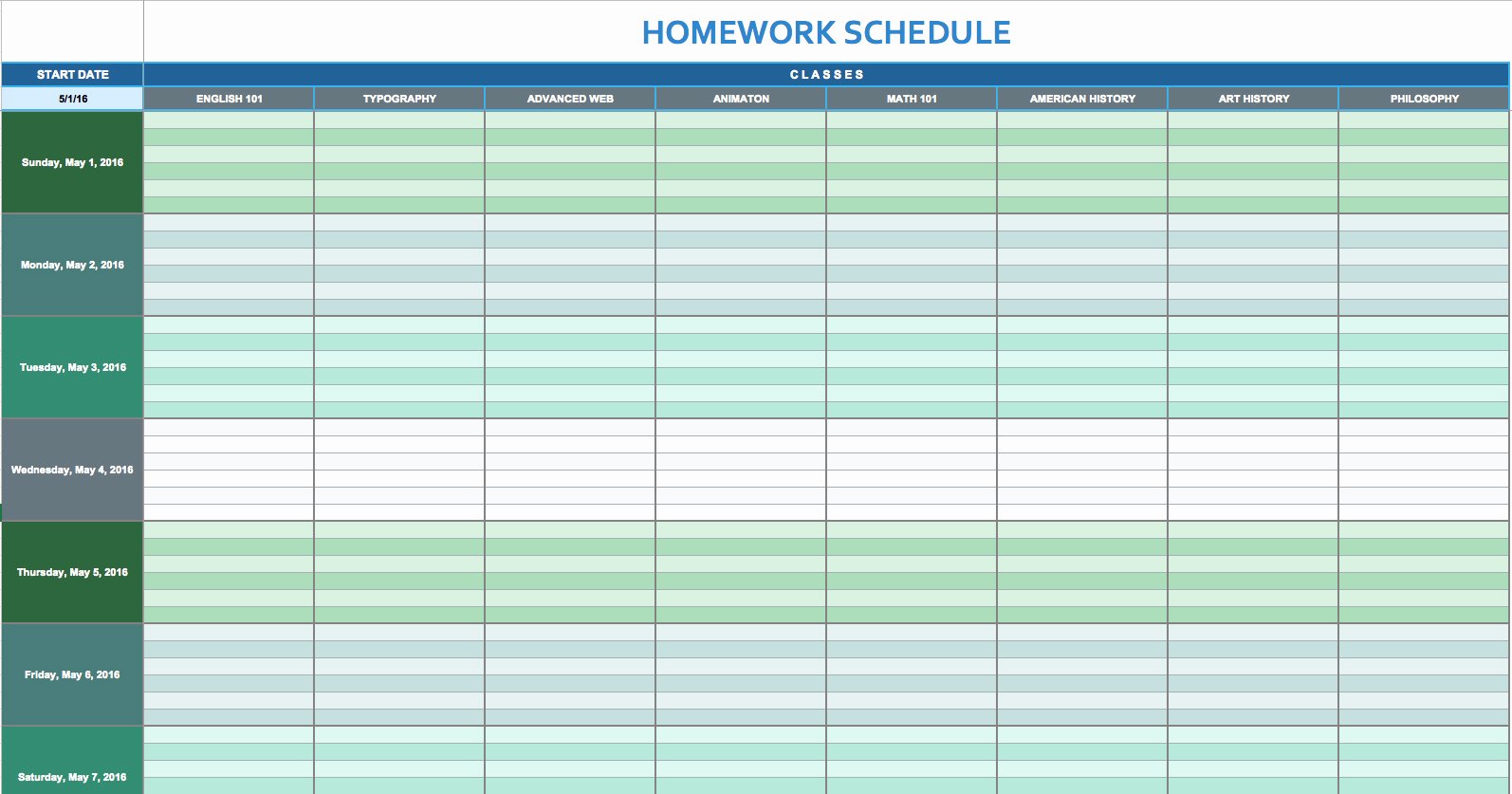 HOMEWORK SCHEDULE

| START DATE | CLASSES | | | | | | | |
|---|---|---|---|---|---|---|---|---|
| 5/1/16 | ENGLISH 101 | TYPOGRAPHY | ADVANCED WEB | ANIMATON | MATH 101 | AMERICAN HISTORY | ART HISTORY | PHILOSOPHY |
| Sunday, May 1, 2016 | | | | | | | | |
| Monday, May 2, 2016 | | | | | | | | |
| Tuesday, May 3, 2016 | | | | | | | | |
| Wednesday, May 4, 2016 | | | | | | | | |
| Thursday, May 5, 2016 | | | | | | | | |
| Friday, May 6, 2016 | | | | | | | | |
| Saturday, May 7, 2016 | | | | | | | | |